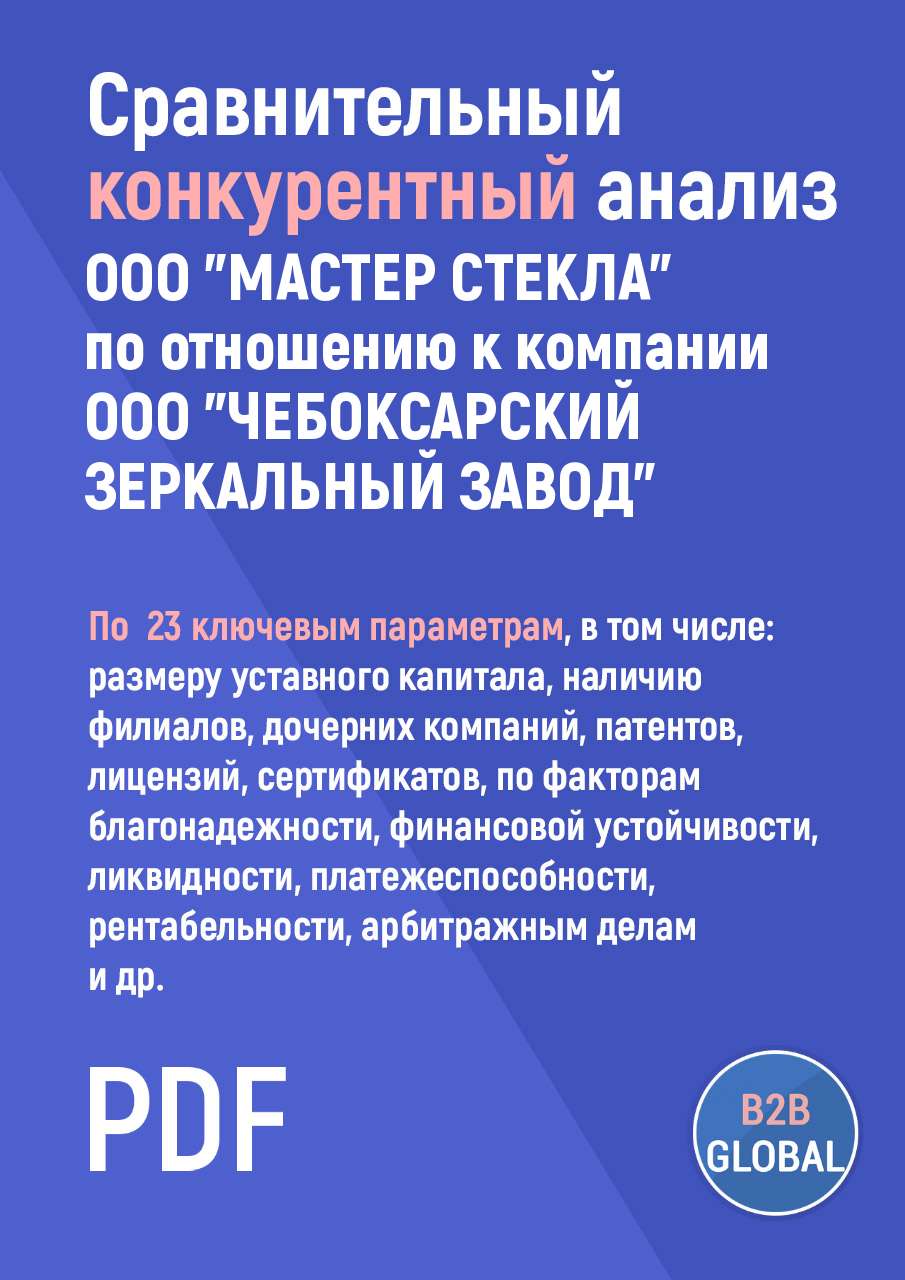 Сравнительный конкурентный анализ ООО "МАСТЕР СТЕКЛА" по отношению к компании ООО "ЧЕБОКСАРСКИЙ ЗЕРКАЛЬНЫЙ ЗАВОД"

По 23 ключевым параметрам, в том числе: размеру уставного капитала, наличию филиалов, дочерних компаний, патентов, лицензий, сертификатов, по факторам благонадежности, финансовой устойчивости, ликвидности, платежеспособности, рентабельности, арбитражным делам и др.

PDF

B2B GLOBAL